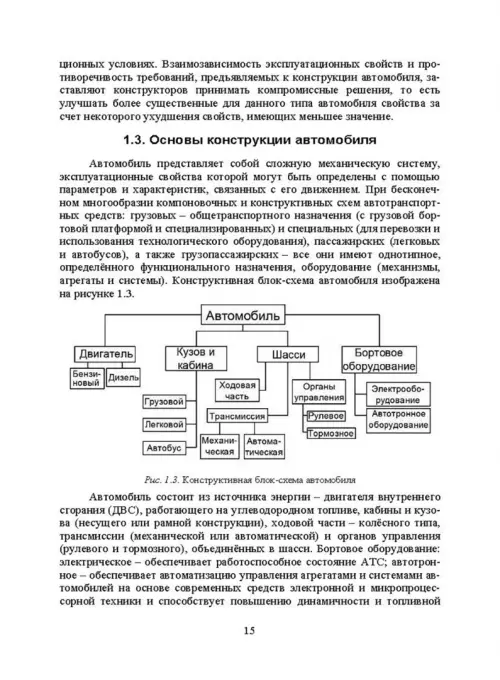 ционных условиях. Взаимозависимость эксплуатационных свойств и противоречивость требований, предъявляемых к конструкции автомобиля, заставляют конструкторов принимать компромиссные решения, то есть улучшать более существенные для данного типа автомобиля свойства за счет некоторого ухудшения свойств, имеющих меньшее значение.

1.3. Основы конструкции автомобиля

Автомобиль представляет собой сложную механическую систему, эксплуатационные свойства которой могут быть определены с помощью параметров и характеристик, связанных с его движением. При бесконечном многообразии компоновочных и конструктивных схем автотранспортных средств: грузовых – общетранспортного назначения (с грузовой бортовой платформой и специализированных) и специальных (для перевозки и использования технологического оборудования), пассажирских (легковых и автобусов), а также грузопассажирских – все они имеют однотипное, определённого функционального назначения, оборудование (механизмы, агрегаты и системы). Конструктивная блок-схема автомобиля изображена на рисунке 1.3.

Автомобиль

Двигатель

Бензиновый

Дизель

Кузов и кабина

Грузовой

Легковой

Автобус

Шасси

Ходовая часть

Трансмиссия

Механическая

Автоматическая

Органы управления

Рулевое

Тормозное

Бортовое оборудование

Электрооборудование

Автотронное оборудование

Рис. 1.3. Конструктивная блок-схема автомобиля

Автомобиль состоит из источника энергии – двигателя внутреннего сгорания (ДВС), работающего на углеводородном топливе, кабины и кузова (несущего или рамной конструкции), ходовой части – колёсного типа, трансмиссии (механической или автоматической) и органов управления (рулевого и тормозного), объединённых в шасси. Бортовое оборудование: электрическое – обеспечивает работоспособное состояние АТС; автотронное – обеспечивает автоматизацию управления агрегатами и системами автомобилей на основе современных средств электронной и микропроцессорной техники и способствует повышению динамичности и топливной

15